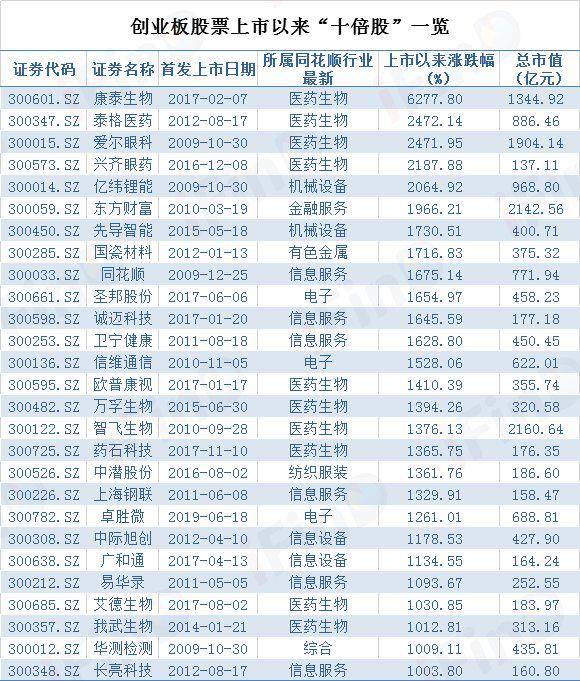 创业板股票上市以来“十倍股”一览

| 证券代码 | 证券名称 | 首发上市日期 | 所属同花顺行业最新 | 上市以来涨跌幅(%) | 总市值(亿元) |
|---|---|---|---|---|---|
| 300601.SZ | 康泰生物 | 2017-02-07 | 医药生物 | 6277.80 | 1344.92 |
| 300347.SZ | 泰格医药 | 2012-08-17 | 医药生物 | 2472.14 | 886.46 |
| 300015.SZ | 爱尔眼科 | 2009-10-30 | 医药生物 | 2471.95 | 1904.14 |
| 300573.SZ | 兴齐眼药 | 2016-12-08 | 医药生物 | 2187.88 | 137.11 |
| 300014.SZ | 亿纬锂能 | 2009-10-30 | 机械设备 | 2064.92 | 968.80 |
| 300059.SZ | 东方财富 | 2010-03-19 | 金融服务 | 1966.21 | 2142.56 |
| 300450.SZ | 先导智能 | 2015-05-18 | 机械设备 | 1730.51 | 400.71 |
| 300285.SZ | 国瓷材料 | 2012-01-13 | 有色金属 | 1716.83 | 375.32 |
| 300033.SZ | 同花顺 | 2009-12-25 | 信息服务 | 1675.14 | 771.94 |
| 300661.SZ | 圣邦股份 | 2017-06-06 | 电子 | 1654.97 | 458.23 |
| 300598.SZ | 诚迈科技 | 2017-01-20 | 信息服务 | 1645.59 | 177.18 |
| 300253.SZ | 卫宁健康 | 2011-08-18 | 信息服务 | 1628.80 | 450.45 |
| 300136.SZ | 信维通信 | 2010-11-05 | 电子 | 1528.06 | 622.01 |
| 300595.SZ | 欧普康视 | 2017-01-17 | 医药生物 | 1410.39 | 355.74 |
| 300482.SZ | 万孚生物 | 2015-06-30 | 医药生物 | 1394.26 | 320.58 |
| 300122.SZ | 智飞生物 | 2010-09-28 | 医药生物 | 1376.13 | 2160.64 |
| 300725.SZ | 药石科技 | 2017-11-10 | 医药生物 | 1365.75 | 176.35 |
| 300526.SZ | 中潜股份 | 2016-08-02 | 纺织服装 | 1361.76 | 186.60 |
| 300226.SZ | 上海钢联 | 2011-06-08 | 信息服务 | 1329.91 | 158.47 |
| 300782.SZ | 卓胜微 | 2019-06-18 | 电子 | 1261.01 | 688.81 |
| 300308.SZ | 中际旭创 | 2012-04-10 | 信息设备 | 1178.53 | 427.90 |
| 300638.SZ | 广和通 | 2017-04-13 | 信息设备 | 1134.55 | 164.24 |
| 300212.SZ | 易华录 | 2011-05-05 | 信息服务 | 1093.67 | 252.55 |
| 300685.SZ | 艾德生物 | 2017-08-02 | 医药生物 | 1030.85 | 183.97 |
| 300357.SZ | 我武生物 | 2014-01-21 | 医药生物 | 1012.81 | 313.16 |
| 300012.SZ | 华测检测 | 2009-10-30 | 综合 | 1009.11 | 435.81 |
| 300348.SZ | 长亮科技 | 2012-08-17 | 信息服务 | 1003.80 | 160.80 |